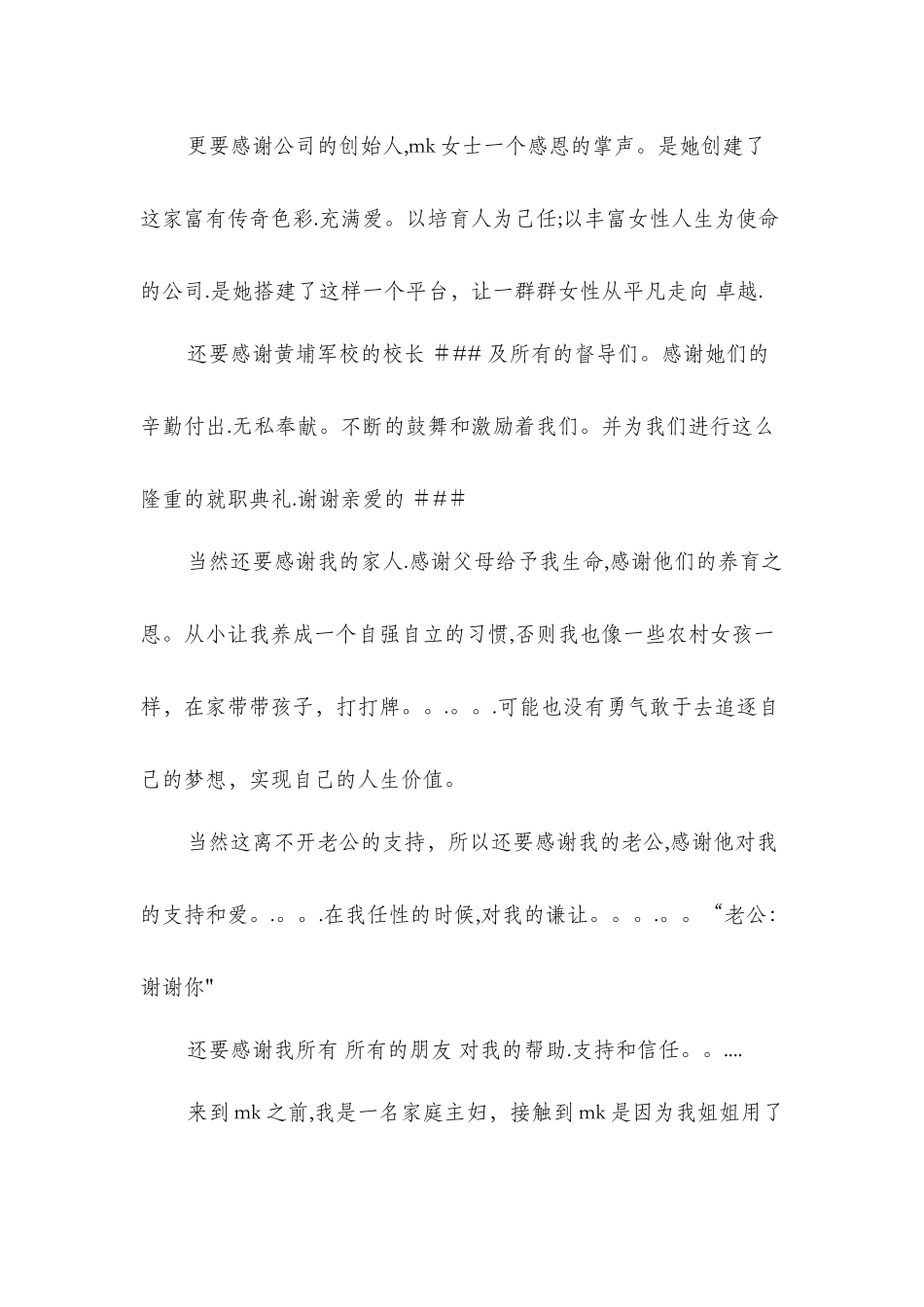 更要感谢公司的创始人,mk 女士一个感恩的掌声。是她创建了这家富有传奇色彩.充满爱。以培育人为己任;以丰富女性人生为使命的公司.是她搭建了这样一个平台，让一群群女性从平凡走向 卓越.

还要感谢黄埔军校的校长 ### 及所有的督导们。感谢她们的辛勤付出.无私奉献。不断的鼓舞和激励着我们。并为我们进行这么隆重的就职典礼.谢谢亲爱的 ###

当然还要感谢我的家人.感谢父母给予我生命,感谢他们的养育之恩。从小让我养成一个自强自立的习惯,否则我也像一些农村女孩一样，在家带带孩子，打打牌。。.。。.可能也没有勇气敢于去追逐自己的梦想，实现自己的人生价值。

当然这离不开老公的支持，所以还要感谢我的老公,感谢他对我的支持和爱。.。。.在我任性的时候,对我的谦让。。。.。。“老公:谢谢你"

还要感谢我所有 所有的朋友 对我的帮助.支持和信任。。....

来到 mk 之前,我是一名家庭主妇，接触到 mk 是因为我姐姐用了